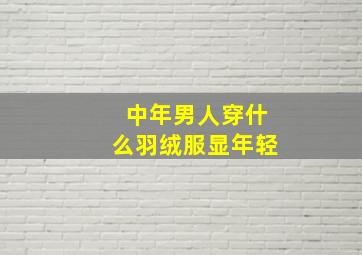 中年男人穿什么羽绒服显年轻